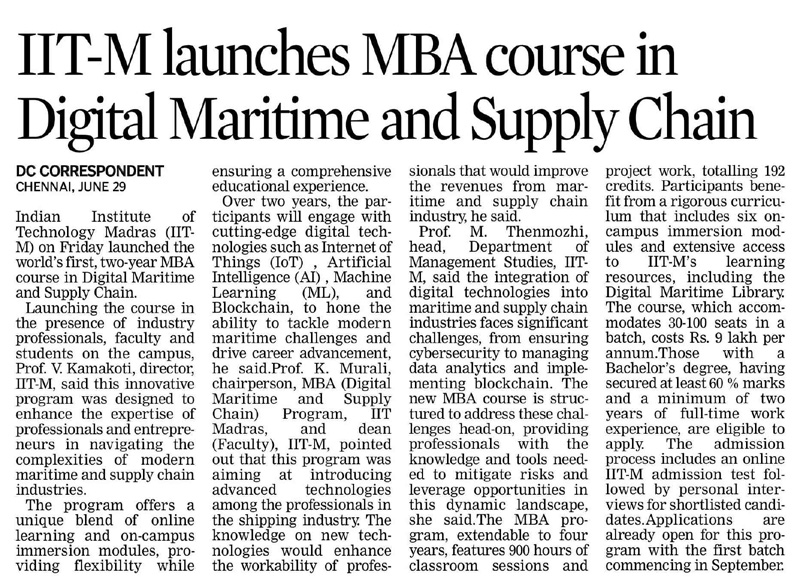 IIT-M launches MBA course in Digital Maritime and Supply Chain

DC CORRESPONDENT
CHENNAI, JUNE 29

Indian Institute of Technology Madras (IIT-M) on Friday launched the world's first, two-year MBA course in Digital Maritime and Supply Chain.

Launching the course in the presence of industry professionals, faculty and students on the campus, Prof. V. Kamakoti, director, IIT-M, said this innovative program was designed to enhance the expertise of professionals and entrepreneurs in navigating the complexities of modern maritime and supply chain industries.

The program offers a unique blend of online learning and on-campus immersion modules, providing flexibility while ensuring a comprehensive educational experience.

Over two years, the participants will engage with cutting-edge digital technologies such as Internet of Things (IoT) , Artificial Intelligence (AI) , Machine Learning (ML), and Blockchain, to hone the ability to tackle modern maritime challenges and drive career advancement, he said.Prof. K. Murali, chairperson, MBA (Digital Maritime and Supply Chain) Program, IIT Madras, and dean (Faculty), IIT-M, pointed out that this program was aiming at introducing advanced technologies among the professionals in the shipping industry. The knowledge on new technologies would enhance the workability of professionals that would improve the revenues from maritime and supply chain industry, he said.

Prof. M. Thenmozhi, head, Department of Management Studies, IIT-M, said the integration of digital technologies into maritime and supply chain industries faces significant challenges, from ensuring cybersecurity to managing data analytics and implementing blockchain. The new MBA course is structured to address these challenges head-on, providing professionals with the knowledge and tools needed to mitigate risks and leverage opportunities in this dynamic landscape, she said.The MBA program, extendable to four years, features 900 hours of classroom sessions and project work, totalling 192 credits. Participants benefit from a rigorous curriculum that includes six on-campus immersion modules and extensive access to IIT-M's learning resources, including the Digital Maritime Library. The course, which accommodates 30-100 seats in a batch, costs Rs. 9 lakh per annum.Those with a Bachelor's degree, having secured at least 60 % marks and a minimum of two years of full-time work experience, are eligible to apply. The admission process includes an online IIT-M admission test followed by personal interviews for shortlisted candidates.Applications are already open for this program with the first batch commencing in September.